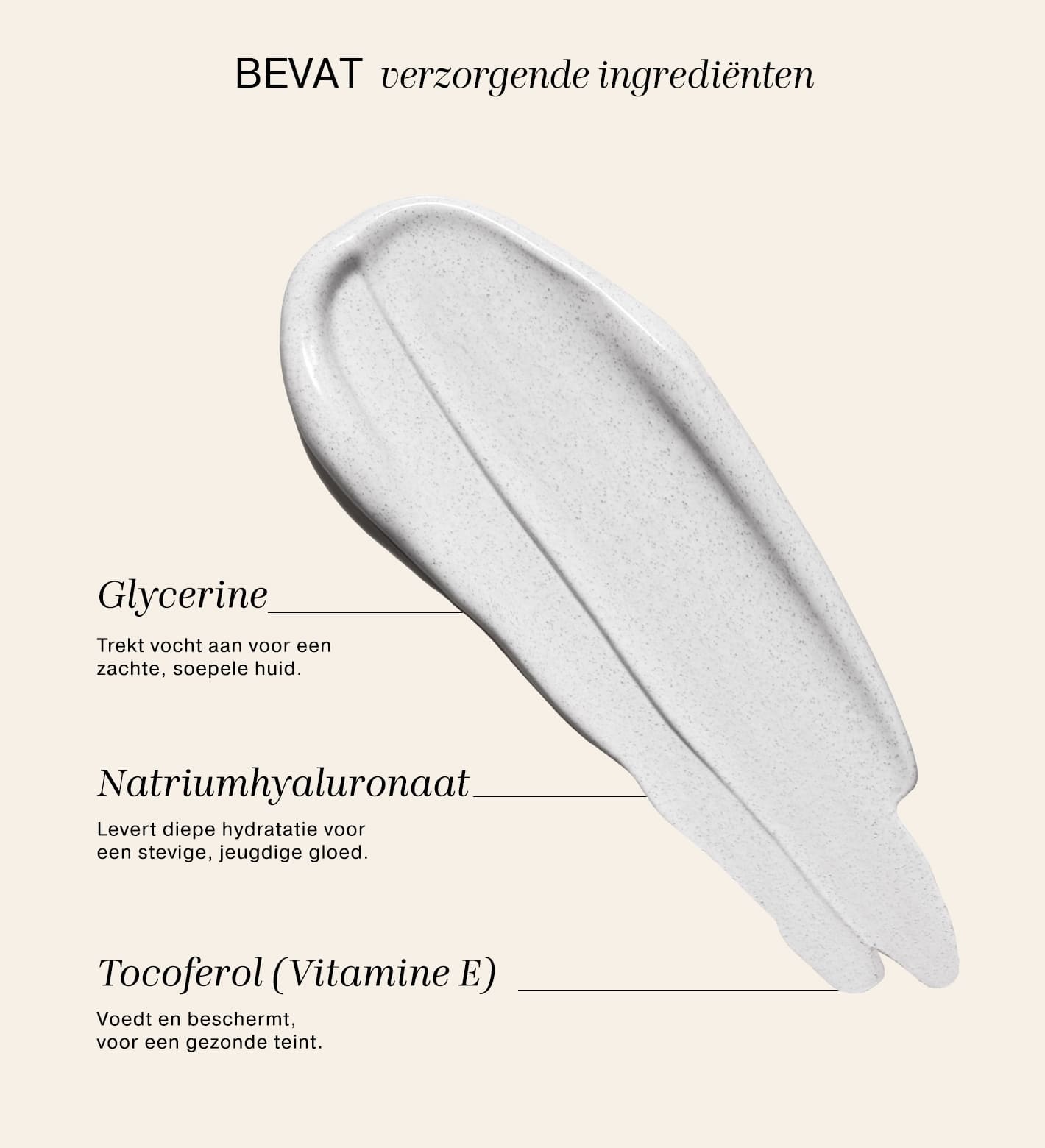 BEVAT verzorgende ingrediënten

Glycerine

Trekt vocht aan voor een zachte, soepele huid.

Natriumhyaluronaat

Levert diepe hydratatie voor een stevige, jeugdige gloed.

Tocoferol (Vitamine E)

Voedt en beschermt, voor een gezonde teint.